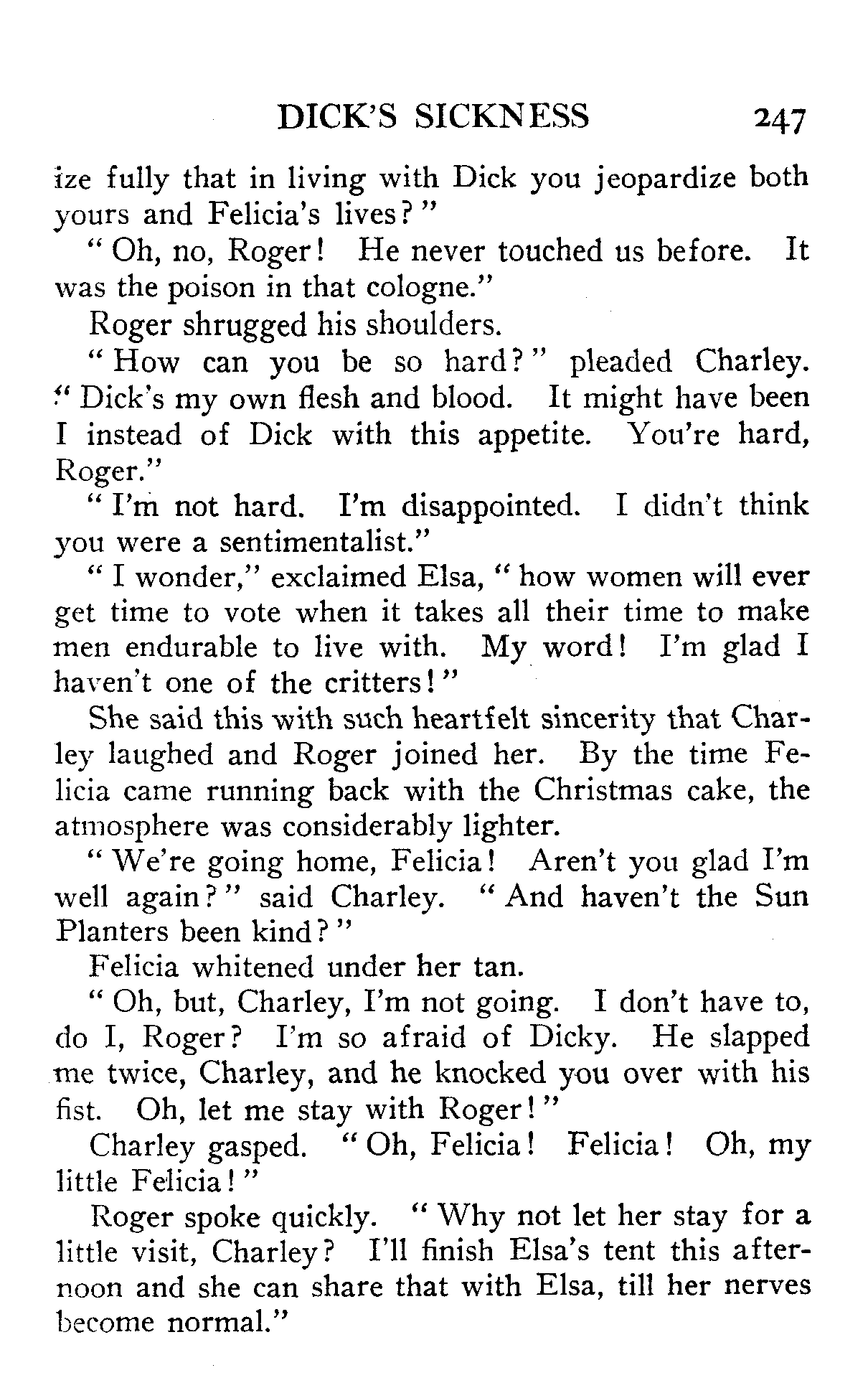 DICK'S SICKNESS 247

ize fully that in living with Dick you jeopardize both yours and Felicia's lives?"

"Oh, no, Roger! He never touched us before. It was the poison in that cologne."

Roger shrugged his shoulders.

"How can you be so hard?" pleaded Charley. "Dick's my own flesh and blood. It might have been I instead of Dick with this appetite. You're hard, Roger."

"I'm not hard. I'm disappointed. I didn't think you were a sentimentalist."

"I wonder," exclaimed Elsa, "how women will ever get time to vote when it takes all their time to make men endurable to live with. My word! I'm glad I haven't one of the critters!"

She said this with such heartfelt sincerity that Charley laughed and Roger joined her. By the time Felicia came running back with the Christmas cake, the atmosphere was considerably lighter.

"We're going home, Felicia! Aren't you glad I'm well again?" said Charley. "And haven't the Sun Planters been kind?"

Felicia whitened under her tan.

"Oh, but, Charley, I'm not going. I don't have to, do I, Roger? I'm so afraid of Dicky. He slapped me twice, Charley, and he knocked you over with his fist. Oh, let me stay with Roger!"

Charley gasped. "Oh, Felicia! Felicia! Oh, my little Felicia!"

Roger spoke quickly. "Why not let her stay for a little visit, Charley? I'll finish Elsa's tent this afternoon and she can share that with Elsa, till her nerves become normal."